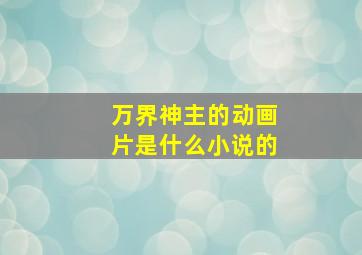 万界神主的动画片是什么小说的